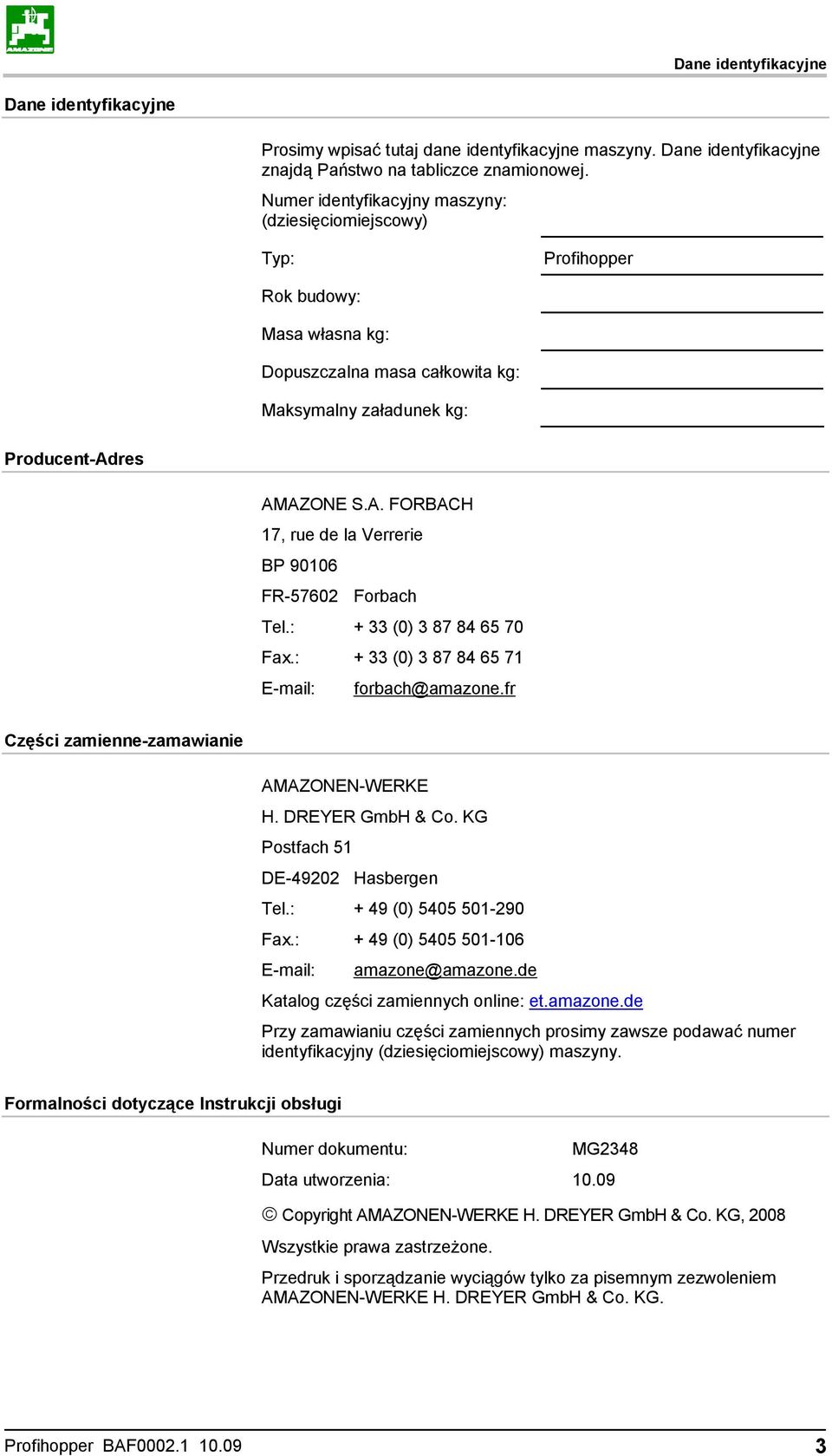 AMAZONE

Dane identyfikacyjne

Dane identyfikacyjne

Prosimy wpisać tutaj dane identyfikacyjne maszyny. Dane identyfikacyjne znajdą Państwo na tabliczce znamionowej.

Numer identyfikacyjny maszyny: (dziesięciomiejscowy)

Typ: Profihopper

Rok budowy:

Masa własna kg:

Dopuszczalna masa całkowita kg:

Maksymalny załadunek kg:

Producent-Adres

AMAZONE S.A. FORBACH

17, rue de la Verrerie

BP 90106

FR-57602 Forbach

Tel.: + 33 (0) 3 87 84 65 70

Fax.: + 33 (0) 3 87 84 65 71

E-mail: forbach@amazone.fr

Części zamienne-zamawianie

AMAZONEN-WERKE

H. DREYER GmbH & Co. KG

Postfach 51

DE-49202 Hasbergen

Tel.: + 49 (0) 5405 501-290

Fax.: + 49 (0) 5405 501-106

E-mail: amazone@amazone.de

Katalog części zamiennych online: et.amazone.de

Przy zamawianiu części zamiennych prosimy zawsze podawać numer identyfikacyjny (dziesięciomiejscowy) maszyny.

Formalności dotyczące Instrukcji obsługi

Numer dokumentu: MG2348

Data utworzenia: 10.09

© Copyright AMAZONEN-WERKE H. DREYER GmbH & Co. KG, 2008

Wszystkie prawa zastrzeżone.

Przedruk i sporządzanie wyciągów tylko za pisemnym zezwoleniem AMAZONEN-WERKE H. DREYER GmbH & Co. KG.

Profihopper BAF0002.1 10.09 3